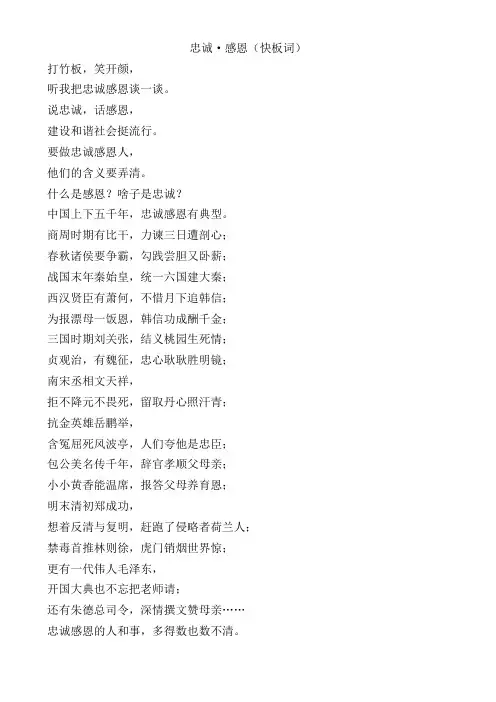 忠诚·感恩（快板词）

打竹板，笑开颜，
听我把忠诚感恩谈一谈。
说忠诚，话感恩，
建设和谐社会挺流行。
要做忠诚感恩人，
他们的含义要弄清。
什么是感恩？啥子是忠诚？
中国上下五千年，忠诚感恩有典型。
商周时期有比干，力谏三日遭剖心；
春秋诸侯要争霸，勾践尝胆又卧薪；
战国末年秦始皇，统一六国建大秦；
西汉贤臣有萧何，不惜月下追韩信；
为报漂母一饭恩，韩信功成酬千金；
三国时期刘关张，结义桃园生死情；
贞观治，有魏征，忠心耿耿胜明镜；
南宋丞相文天祥，
拒不降元不畏死，留取丹心照汗青；
抗金英雄岳鹏举，
含冤屈死风波亭，人们夸他是忠臣；
包公美名传千年，辞官孝顺父母亲；
小小黄香能温席，报答父母养育恩；
明末清初郑成功，
想着反清与复明，赶跑了侵略者荷兰人；
禁毒首推林则徐，虎门销烟世界惊；
更有一代伟人毛泽东，
开国大典也不忘把老师请；
还有朱德总司令，深情撰文赞母亲……
忠诚感恩的人和事，多得数也数不清。